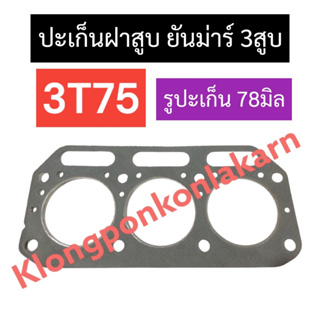 ปะเก็นฝาสูบ ยันม่าร์ 3สูบ

3T75

รูปะเก็น 78มิล

Klongponkonlakarn